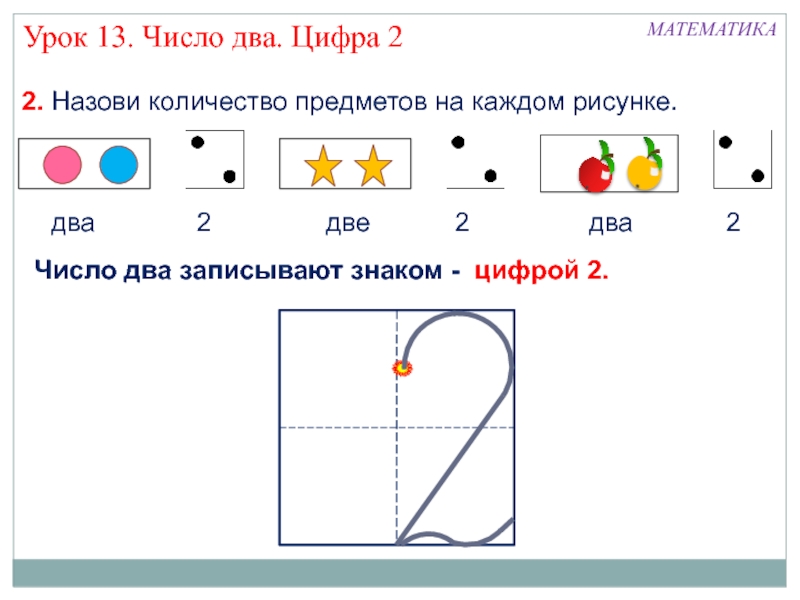 Урок 13. Число два. Цифра 2

МАТЕМАТИКА

2. Назови количество предметов на каждом рисунке.

два 2 две 2 два 2

Число два записывают знаком - цифрой 2.